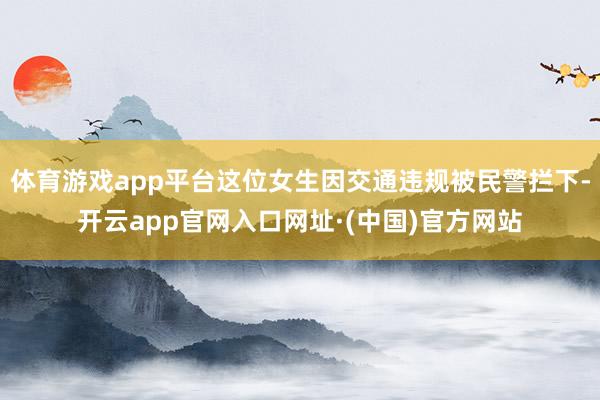 体育游戏app平台这位女生因交通违规被民警拦下-开云app官网入口网址·(中国)官方网站